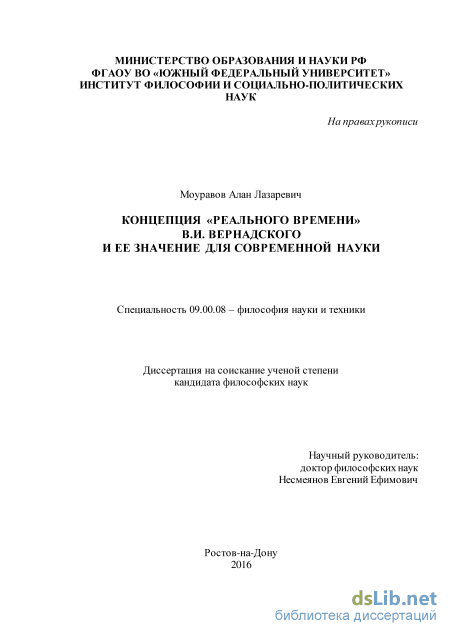 МИНИСТЕРСТВО ОБРАЗОВАНИЯ И НАУКИ РФ
ФГАОУ ВО «ЮЖНЫЙ ФЕДЕРАЛЬНЫЙ УНИВЕРСИТЕТ»
ИНСТИТУТ ФИЛОСОФИИ И СОЦИАЛЬНО-ПОЛИТИЧЕСКИХ НАУК

На правах рукописи

Моуравов Алан Лазаревич

КОНЦЕПЦИЯ «РЕАЛЬНОГО ВРЕМЕНИ»
В.И. ВЕРНАДСКОГО
И ЕЕ ЗНАЧЕНИЕ ДЛЯ СОВРЕМЕННОЙ НАУКИ

Специальность 09.00.08 – философия науки и техники

Диссертация на соискание ученой степени
кандидата философских наук

Научный руководитель:
доктор философских наук
Несмеянов Евгений Ефимович

Ростов-на-Дону
2016

dsLib.net
библиотека диссертаций